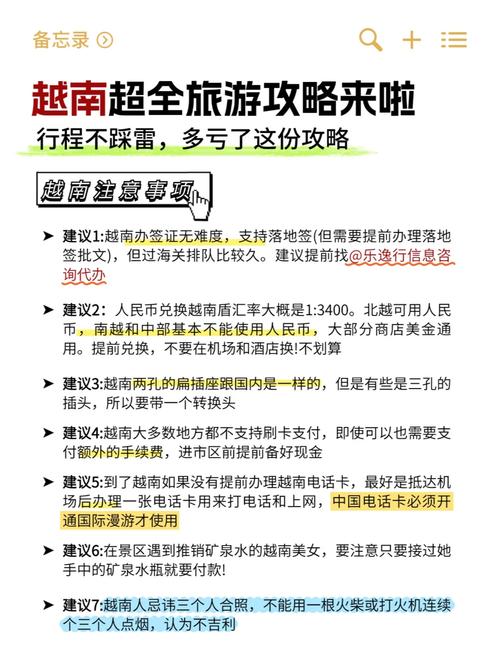 备忘录

越南超全旅游攻略来啦
行程不踩雷，多亏了这份攻略

越南注意事项

➤ 建议1:越南办签证无难度，支持落地签(但需要提前办理落地签批文)，但过海关排队比较久。建议提前找@乐逸行信息咨询代办

➤ 建议2：人民币兑换越南盾汇率大概是1:3400。北越可用人民币，南越和中部基本不能使用人民币，大部分商店美金通用。提前兑换，不要在机场和酒店换!不划算

➤ 建议3:越南两孔的扁插座跟国内是一样的，但是有些是三孔的插头，所以要带一个转换头

➤ 建议4:越南大多数地方都不支持刷卡支付，即使可以也需要支付额外的手续费，进市区前提前备好现金

➤ 建议5:到了越南如果没有提前办理越南电话卡，最好是抵达机场后办理一张电话卡用来打电话和上网，中国电话卡必须开通国际漫游才使用

➤ 建议6:在景区遇到推销矿泉水的越南美女，要注意只要接过她手中的矿泉水瓶就要付款!

➤ 建议7:越南人忌讳三个人合照，不能用一根火柴或打火机连续个三个人点烟，认为不吉利